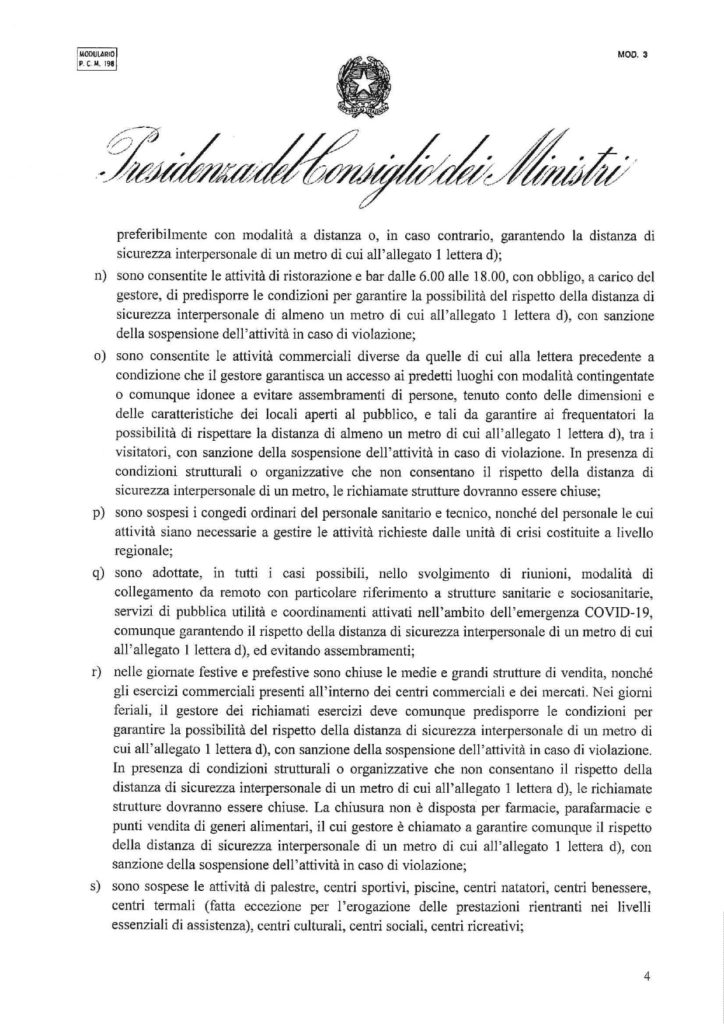 MODULARIO
P. C. M. 198

MOD. 3

Presidenza del Consiglio dei Ministri

preferibilmente con modalità a distanza o, in caso contrario, garantendo la distanza di sicurezza interpersonale di un metro di cui all'allegato 1 lettera d);

n) sono consentite le attività di ristorazione e bar dalle 6.00 alle 18.00, con obbligo, a carico del gestore, di predisporre le condizioni per garantire la possibilità del rispetto della distanza di sicurezza interpersonale di almeno un metro di cui all'allegato 1 lettera d), con sanzione della sospensione dell'attività in caso di violazione;

o) sono consentite le attività commerciali diverse da quelle di cui alla lettera precedente a condizione che il gestore garantisca un accesso ai predetti luoghi con modalità contingentate o comunque idonee a evitare assembramenti di persone, tenuto conto delle dimensioni e delle caratteristiche dei locali aperti al pubblico, e tali da garantire ai frequentatori la possibilità di rispettare la distanza di almeno un metro di cui all'allegato 1 lettera d), tra i visitatori, con sanzione della sospensione dell'attività in caso di violazione. In presenza di condizioni strutturali o organizzative che non consentano il rispetto della distanza di sicurezza interpersonale di un metro, le richiamate strutture dovranno essere chiuse;

p) sono sospesi i congedi ordinari del personale sanitario e tecnico, nonché del personale le cui attività siano necessarie a gestire le attività richieste dalle unità di crisi costituite a livello regionale;

q) sono adottate, in tutti i casi possibili, nello svolgimento di riunioni, modalità di collegamento da remoto con particolare riferimento a strutture sanitarie e sociosanitarie, servizi di pubblica utilità e coordinamenti attivati nell'ambito dell'emergenza COVID-19, comunque garantendo il rispetto della distanza di sicurezza interpersonale di un metro di cui all'allegato 1 lettera d), ed evitando assembramenti;

r) nelle giornate festive e prefestive sono chiuse le medie e grandi strutture di vendita, nonché gli esercizi commerciali presenti all'interno dei centri commerciali e dei mercati. Nei giorni feriali, il gestore dei richiamati esercizi deve comunque predisporre le condizioni per garantire la possibilità del rispetto della distanza di sicurezza interpersonale di un metro di cui all'allegato 1 lettera d), con sanzione della sospensione dell'attività in caso di violazione. In presenza di condizioni strutturali o organizzative che non consentano il rispetto della distanza di sicurezza interpersonale di un metro di cui all'allegato 1 lettera d), le richiamate strutture dovranno essere chiuse. La chiusura non è disposta per farmacie, parafarmacie e punti vendita di generi alimentari, il cui gestore è chiamato a garantire comunque il rispetto della distanza di sicurezza interpersonale di un metro di cui all'allegato 1 lettera d), con sanzione della sospensione dell'attività in caso di violazione;

s) sono sospese le attività di palestre, centri sportivi, piscine, centri natatori, centri benessere, centri termali (fatta eccezione per l'erogazione delle prestazioni rientranti nei livelli essenziali di assistenza), centri culturali, centri sociali, centri ricreativi;

4